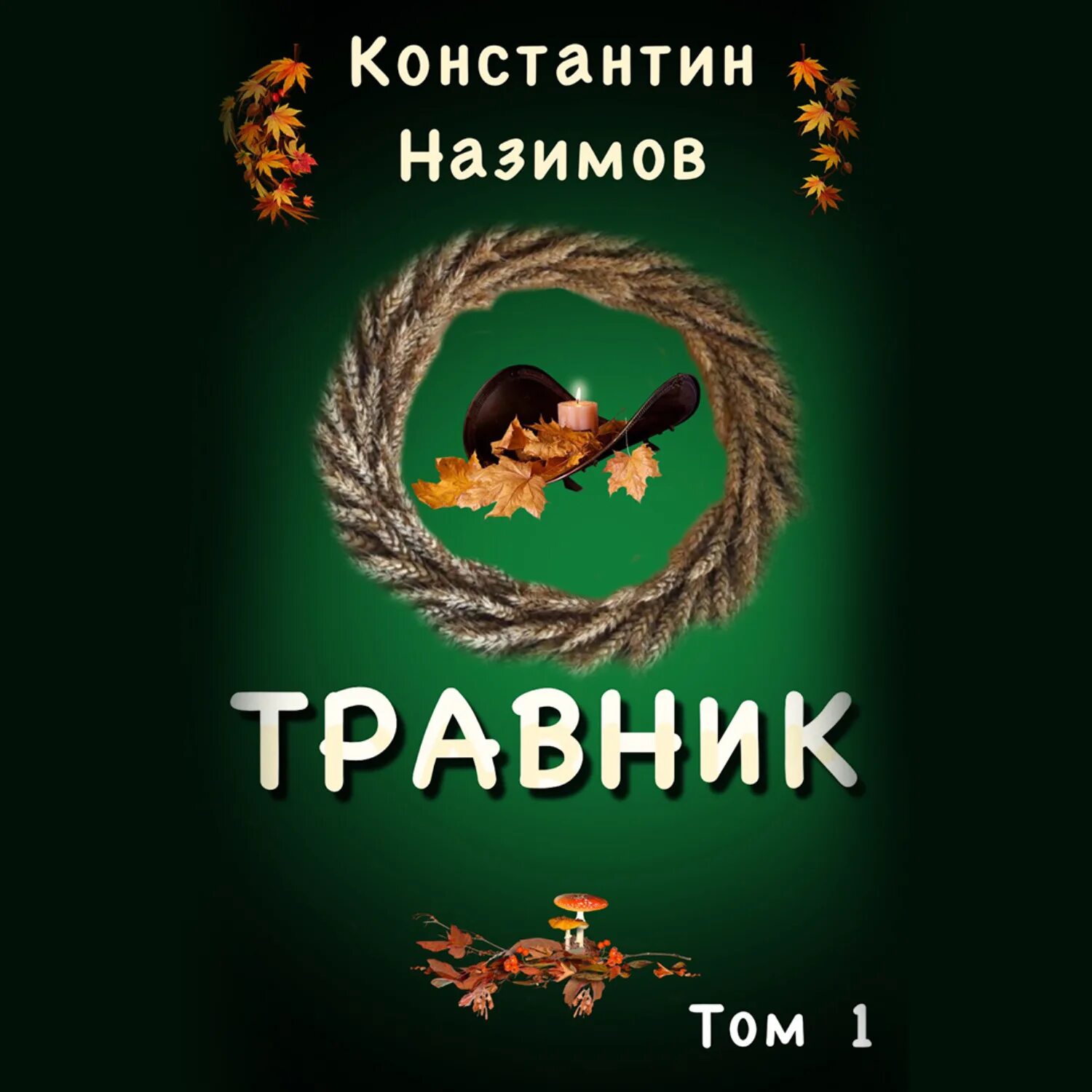 Константин Назимов

ТРАВНИК

Том 1